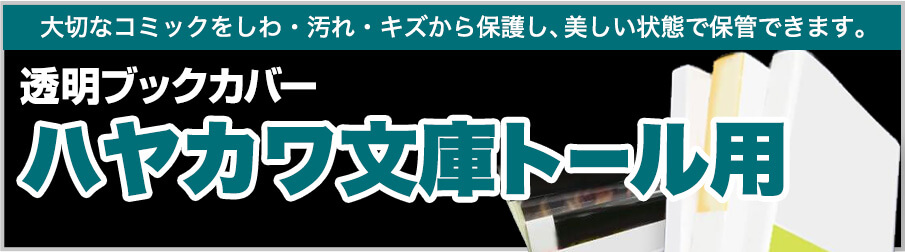 大切なコミックをしわ・汚れ・キズから保護し、美しい状態で保管できます。

透明ブックカバー

ハヤカワ文庫トール用